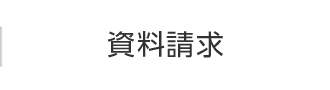 資料請求